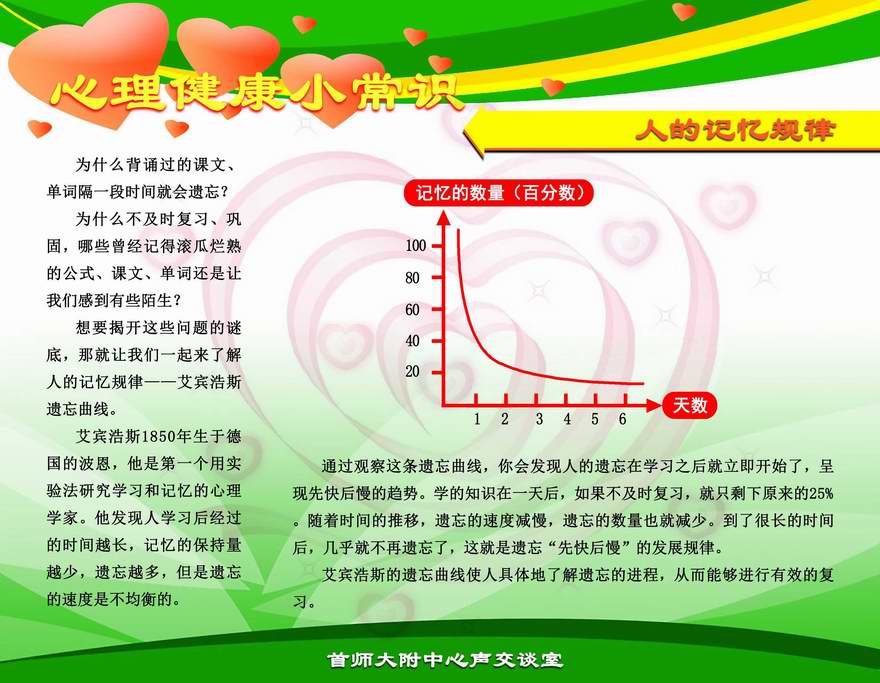 心理健康小常识

人的记忆规律

为什么背诵过的课文、单词隔一段时间就会遗忘？

为什么不及时复习、巩固，哪些曾经记得滚瓜烂熟的公式、课文、单词还是让我们感到有些陌生？

想要揭开这些问题的谜底，那就让我们一起来了解人的记忆规律——艾宾浩斯遗忘曲线。

艾宾浩斯1850年生于德国的波恩，他是第一个用实验法研究学习和记忆的心理学家。他发现人学习后经过的时间越长，记忆的保持量越少，遗忘越多，但是遗忘的速度是不均衡的。

记忆的数量（百分数）

100
80
60
40
20

1 2 3 4 5 6

天数

通过观察这条遗忘曲线，你会发现人的遗忘在学习之后就立即开始了，呈现先快后慢的趋势。学的知识在一天后，如果不及时复习，就只剩下原来的25%。随着时间的推移，遗忘的速度减慢，遗忘的数量也就减少。到了很长的时间后，几乎就不再遗忘了，这就是遗忘“先快后慢”的发展规律。

艾宾浩斯的遗忘曲线使人具体地了解遗忘的进程，从而能够进行有效的复习。

首师大附中心声交谈室